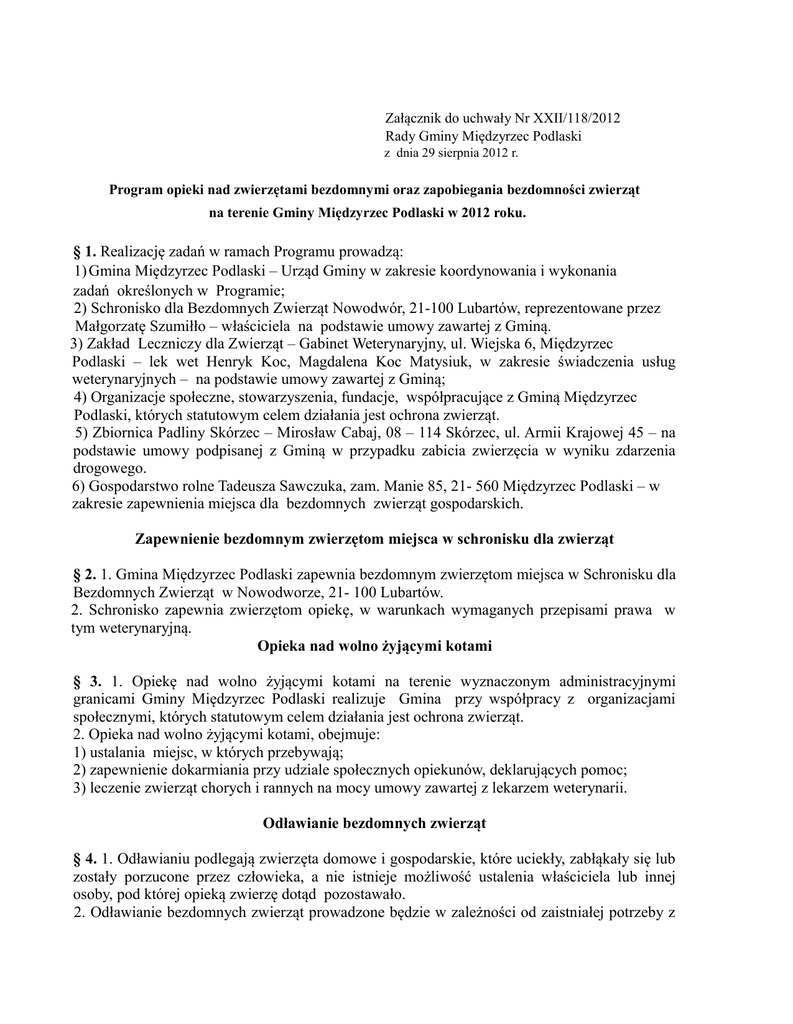 Załącznik do uchwały Nr XXII/118/2012
Rady Gminy Międzyrzec Podlaski
z dnia 29 sierpnia 2012 r.

Program opieki nad zwierzętami bezdomnymi oraz zapobiegania bezdomności zwierząt na terenie Gminy Międzyrzec Podlaski w 2012 roku.

§ 1. Realizację zadań w ramach Programu prowadzą:
1) Gmina Międzyrzec Podlaski – Urząd Gminy w zakresie koordynowania i wykonania zadań określonych w Programie;
2) Schronisko dla Bezdomnych Zwierząt Nowodwór, 21-100 Lubartów, reprezentowane przez Małgorzatę Szumiłło – właściciela na podstawie umowy zawartej z Gminą.
3) Zakład Leczniczy dla Zwierząt – Gabinet Weterynaryjny, ul. Wiejska 6, Międzyrzec Podlaski – lek wet Henryk Koc, Magdalena Koc Matysiuk, w zakresie świadczenia usług weterynaryjnych – na podstawie umowy zawartej z Gminą;
4) Organizacje społeczne, stowarzyszenia, fundacje, współpracujące z Gminą Międzyrzec Podlaski, których statutowym celem działania jest ochrona zwierząt.
5) Zbiornica Padliny Skórzec – Mirosław Cabaj, 08 – 114 Skórzec, ul. Armii Krajowej 45 – na podstawie umowy podpisanej z Gminą w przypadku zabicia zwierzęcia w wyniku zdarzenia drogowego.
6) Gospodarstwo rolne Tadeusza Sawczuka, zam. Manie 85, 21- 560 Międzyrzec Podlaski – w zakresie zapewnienia miejsca dla bezdomnych zwierząt gospodarskich.

Zapewnienie bezdomnym zwierzętom miejsca w schronisku dla zwierząt

§ 2. 1. Gmina Międzyrzec Podlaski zapewnia bezdomnym zwierzętom miejsca w Schronisku dla Bezdomnych Zwierząt w Nowodworze, 21- 100 Lubartów.
2. Schronisko zapewnia zwierzętom opiekę, w warunkach wymaganych przepisami prawa w tym weterynaryjną.

Opieka nad wolno żyjącymi kotami

§ 3. 1. Opiekę nad wolno żyjącymi kotami na terenie wyznaczonym administracyjnymi granicami Gminy Międzyrzec Podlaski realizuje Gmina przy współpracy z organizacjami społecznymi, których statutowym celem działania jest ochrona zwierząt.
2. Opieka nad wolno żyjącymi kotami, obejmuje:
1) ustalania miejsc, w których przebywają;
2) zapewnienie dokarmiania przy udziale społecznych opiekunów, deklarujących pomoc;
3) leczenie zwierząt chorych i rannych na mocy umowy zawartej z lekarzem weterynarii.

Odławianie bezdomnych zwierząt

§ 4. 1. Odławianiu podlegają zwierzęta domowe i gospodarskie, które uciekły, zabłąkały się lub zostały porzucone przez człowieka, a nie istnieje możliwość ustalenia właściciela lub innej osoby, pod której opieką zwierzę dotąd pozostawało.
2. Odławianie bezdomnych zwierząt prowadzone będzie w zależności od zaistniałej potrzeby z